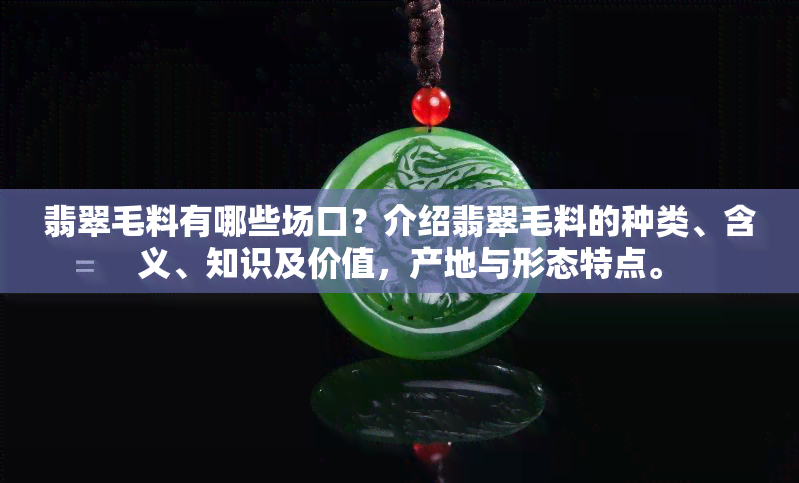 翡翠毛料有哪些场口？介绍翡翠毛料的种类、含义、知识及价值，产地与形态特点。